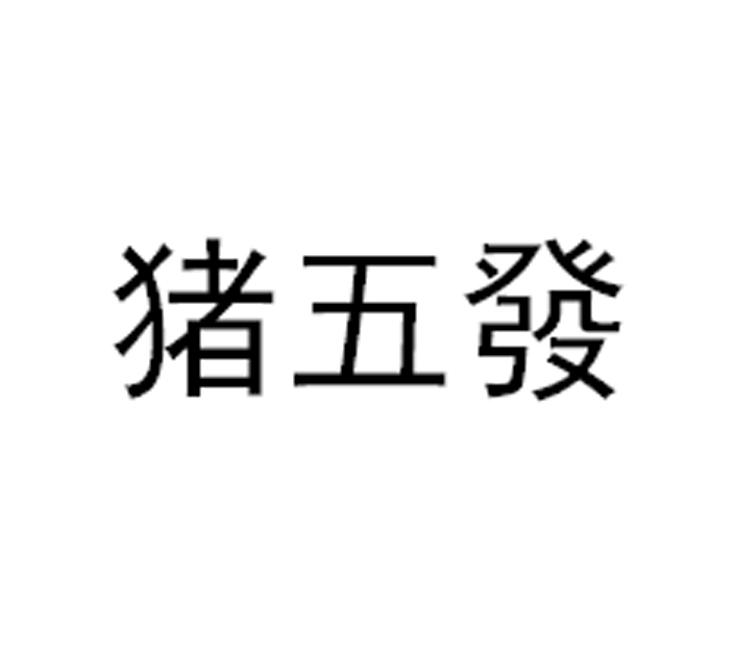 猪五發